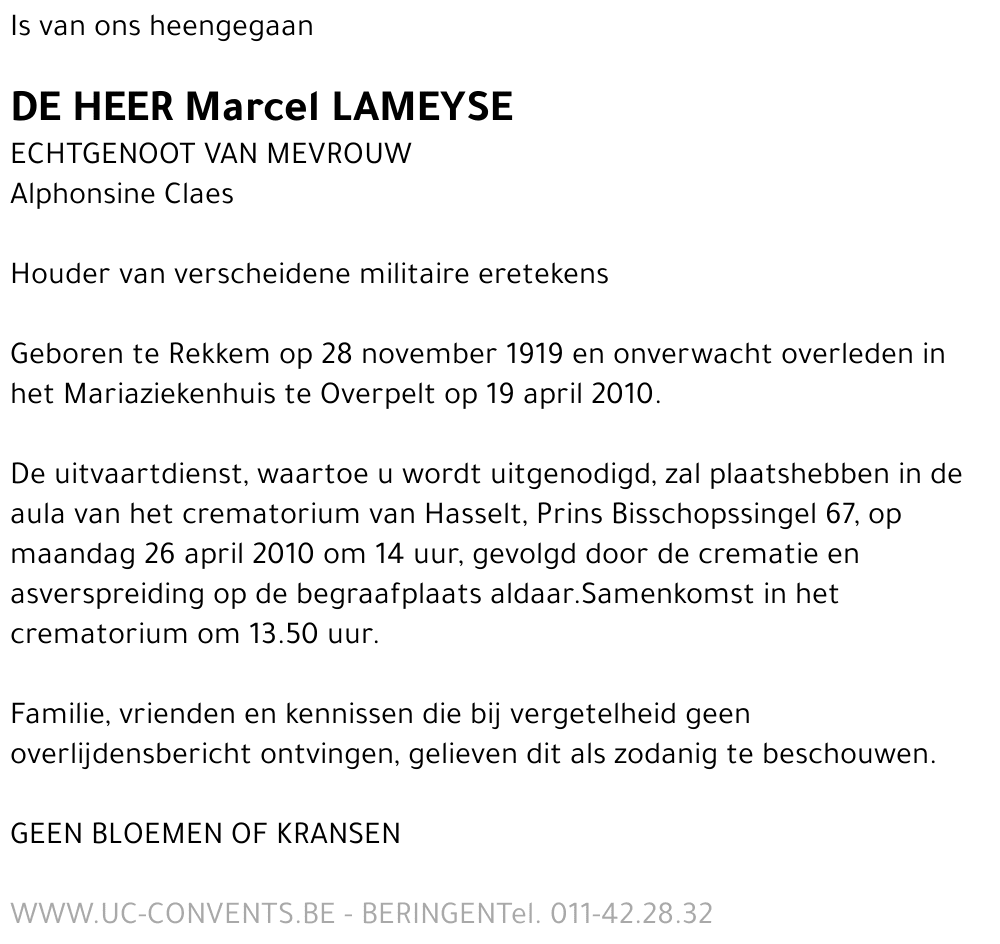 Is van ons heengegaan

DE HEER Marcel LAMEYSE
ECHTGENOOT VAN MEVROUW
Alphonsine Claes

Houder van verscheidene militaire eretekens

Geboren te Rekkem op 28 november 1919 en onverwacht overleden in het Mariaziekenhuis te Overpelt op 19 april 2010.

De uitvaartdienst, waartoe u wordt uitgenodigd, zal plaatshebben in de aula van het crematorium van Hasselt, Prins Bisschopssingel 67, op maandag 26 april 2010 om 14 uur, gevolgd door de crematie en asverspreiding op de begraafplaats aldaar.Samenkomst in het crematorium om 13.50 uur.

Familie, vrienden en kennissen die bij vergetelheid geen overlijdensbericht ontvingen, gelieven dit als zodanig te beschouwen.

GEEN BLOEMEN OF KRANSEN

WWW.UC-CONVENTS.BE - BERINGENTel. 011-42.28.32